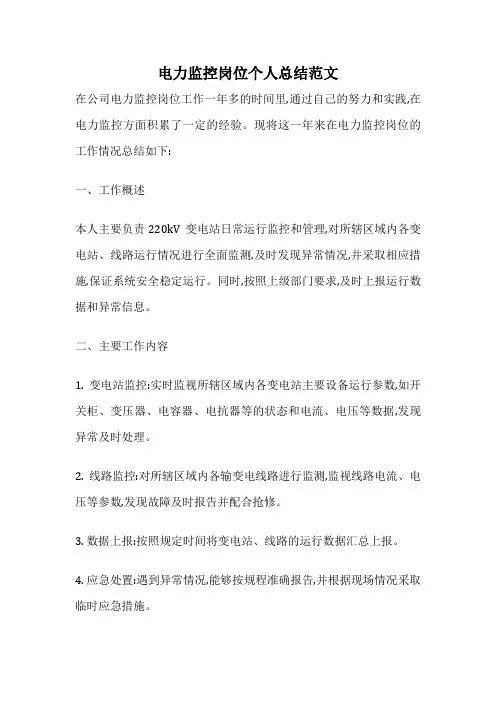 电力监控岗位个人总结范文

在公司电力监控岗位工作一年多的时间里,通过自己的努力和实践,在电力监控方面积累了一定的经验。现将这一年来在电力监控岗位的工作情况总结如下:

一、工作概述

本人主要负责 220kV 变电站日常运行监控和管理,对所辖区域内各变电站、线路运行情况进行全面监测,及时发现异常情况,并采取相应措施,保证系统安全稳定运行。同时,按照上级部门要求,及时上报运行数据和异常信息。

二、主要工作内容

1. 变电站监控:实时监视所辖区域内各变电站主要设备运行参数,如开关柜、变压器、电容器、电抗器等的状态和电流、电压等数据,发现异常及时处理。

2. 线路监控:对所辖区域内各输变电线路进行监测,监视线路电流、电压等参数,发现故障及时报告并配合抢修。

3. 数据上报:按照规定时间将变电站、线路的运行数据汇总上报。

4. 应急处置:遇到异常情况,能够按规程准确报告,并根据现场情况采取临时应急措施。